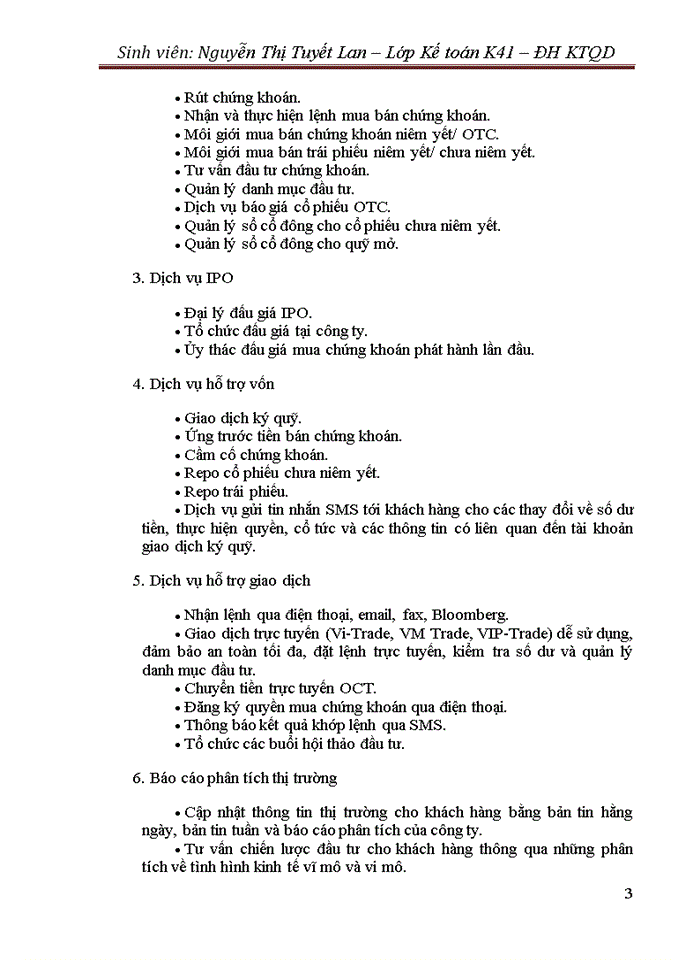 Sinh viên: Nguyễn Thị Tuyết Lan – Lớp Kế toán K41 – ĐH KTQD

• Rút chứng khoán.
• Nhận và thực hiện lệnh mua bán chứng khoán.
• Môi giới mua bán chứng khoán niêm yết/ OTC.
• Môi giới mua bán trái phiếu niêm yết/ chưa niêm yết.
• Tư vấn đầu tư chứng khoán.
• Quản lý danh mục đầu tư.
• Dịch vụ báo giá cổ phiếu OTC.
• Quản lý sổ cổ đông cho cổ phiếu chưa niêm yết.
• Quản lý sổ cổ đông cho quỹ mở.

3. Dịch vụ IPO

• Đại lý đấu giá IPO.
• Tổ chức đấu giá tại công ty.
• Ủy thác đấu giá mua chứng khoán phát hành lần đầu.

4. Dịch vụ hỗ trợ vốn

• Giao dịch ký quỹ.
• Ứng trước tiền bán chứng khoán.
• Cầm cố chứng khoán.
• Repo cổ phiếu chưa niêm yết.
• Repo trái phiếu.
• Dịch vụ gửi tin nhắn SMS tới khách hàng cho các thay đổi về số dư tiền, thực hiện quyền, cổ tức và các thông tin có liên quan đến tài khoản giao dịch ký quỹ.

5. Dịch vụ hỗ trợ giao dịch

• Nhận lệnh qua điện thoại, email, fax, Bloomberg.
• Giao dịch trực tuyến (Vi-Trade, VM Trade, VIP-Trade) dễ sử dụng, đảm bảo an toàn tối đa, đặt lệnh trực tuyến, kiểm tra số dư và quản lý danh mục đầu tư.
• Chuyển tiền trực tuyến OCT.
• Đăng ký quyền mua chứng khoán qua điện thoại.
• Thông báo kết quả khớp lệnh qua SMS.
• Tổ chức các buổi hội thảo đầu tư.

6. Báo cáo phân tích thị trường

• Cập nhật thông tin thị trường cho khách hàng bằng bản tin hằng ngày, bản tin tuần và báo cáo phân tích của công ty.
• Tư vấn chiến lược đầu tư cho khách hàng thông qua những phân tích về tình hình kinh tế vĩ mô và vi mô.

3